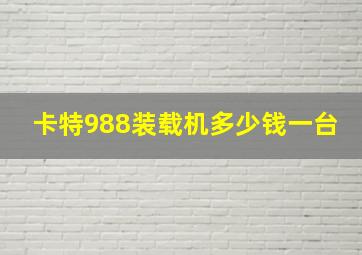 卡特988装载机多少钱一台